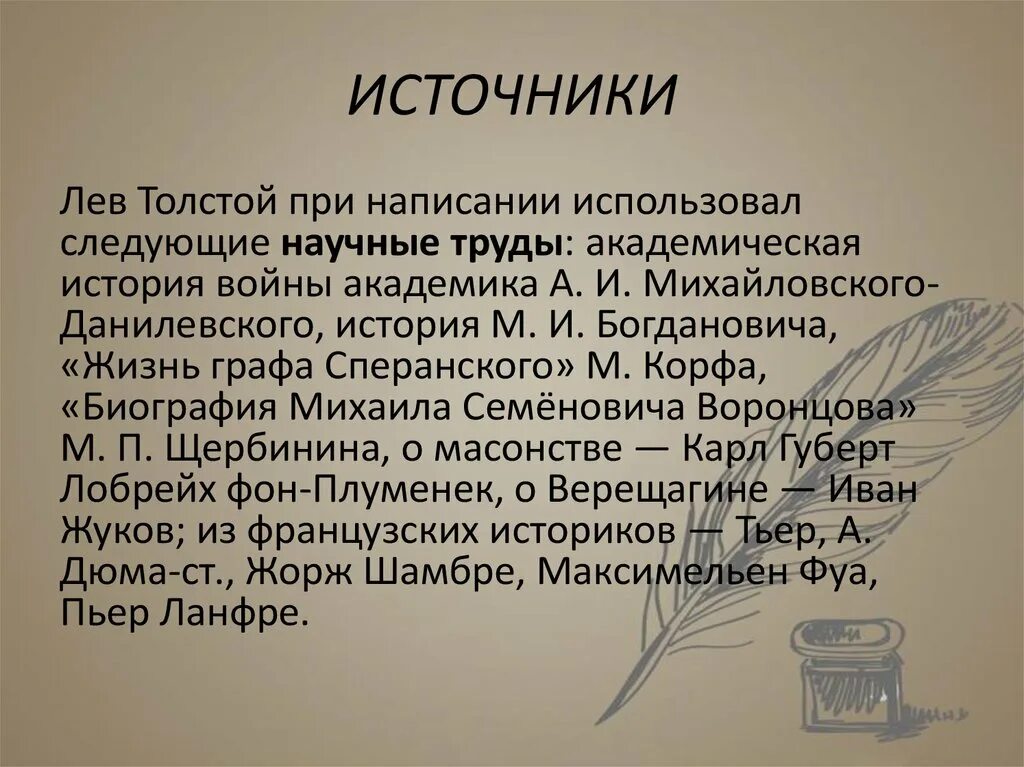 ИСТОЧНИКИ

Лев Толстой при написании использовал следующие научные труды: академическая история войны академика А. И. Михайловского-Данилевского, история М. И. Богдановича, «Жизнь графа Сперанского» М. Корфа, «Биография Михаила Семёновича Воронцова» М. П. Щербинина, о масонстве — Карл Губерт Лобрейх фон-Плуменек, о Верещагине — Иван Жуков; из французских историков — Тьер, А. Дюма-ст., Жорж Шамбре, Максимельен Фуа, Пьер Ланфре.